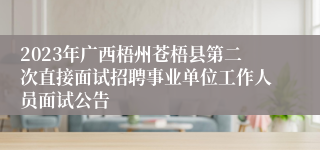 2023年广西梧州苍梧县第二次直接面试招聘事业单位工作人员面试公告